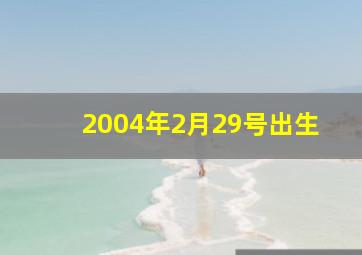 2004年2月29号出生